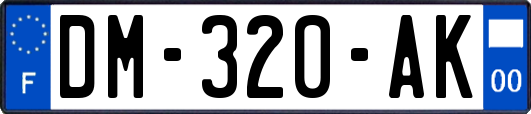 F
DM-320-AK
00